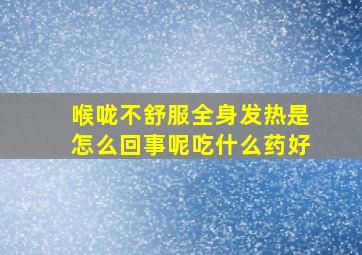 喉咙不舒服全身发热是怎么回事呢吃什么药好